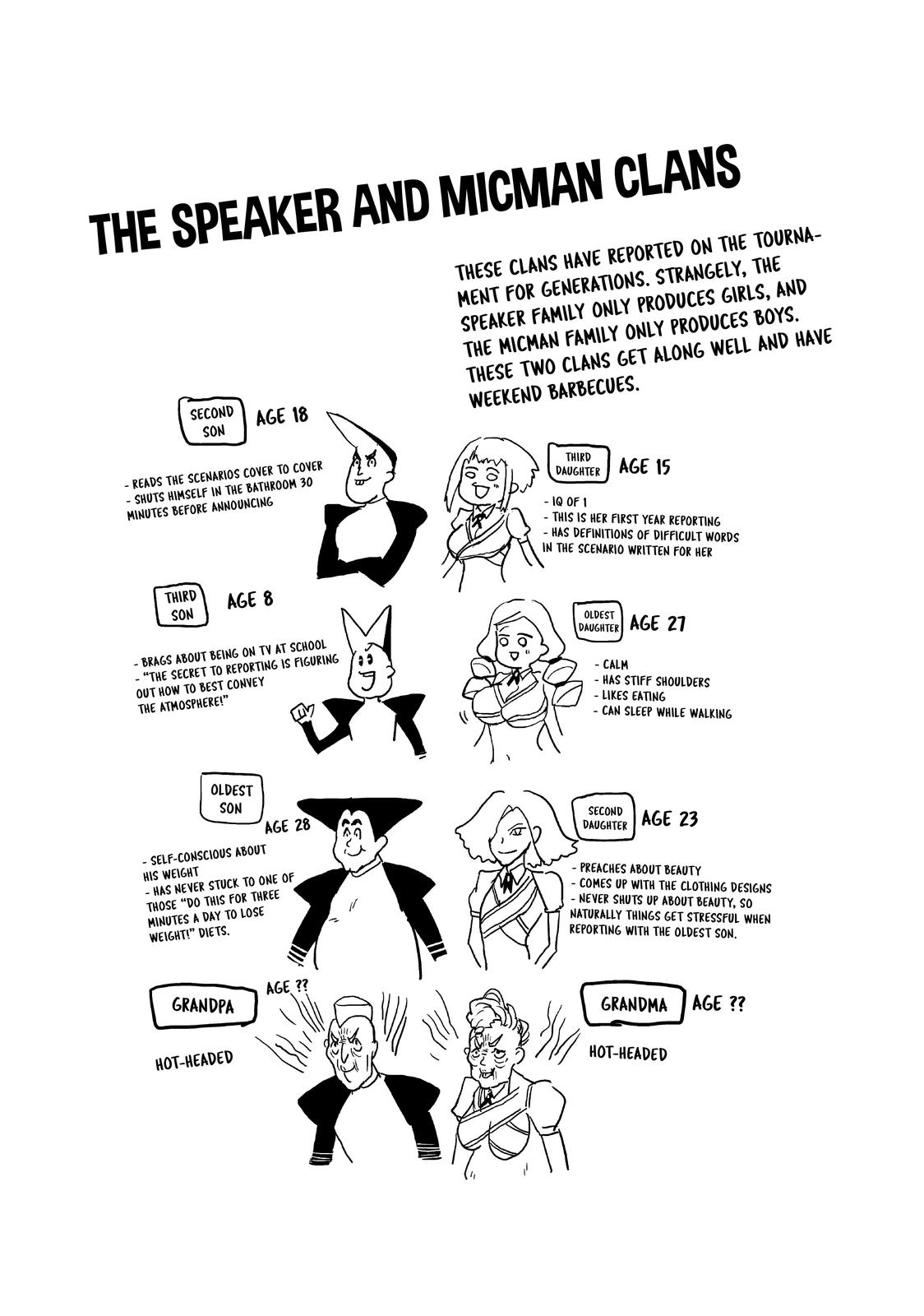 THE SPEAKER AND MICMAN CLANS

THESE CLANS HAVE REPORTED ON THE TOURNAMENT FOR GENERATIONS. STRANGELY, THE SPEAKER FAMILY ONLY PRODUCES GIRLS, AND THE MICMAN FAMILY ONLY PRODUCES BOYS. THESE TWO CLANS GET ALONG WELL AND HAVE WEEKEND BARBECUES.

SECOND SON AGE 18

- READS THE SCENARIOS COVER TO COVER
- SHUTS HIMSELF IN THE BATHROOM 30 MINUTES BEFORE ANNOUNCING

THIRD DAUGHTER AGE 15

- IQ OF 1
- THIS IS HER FIRST YEAR REPORTING
- HAS DEFINITIONS OF DIFFICULT WORDS IN THE SCENARIO WRITTEN FOR HER

THIRD SON AGE 8

- BRAGS ABOUT BEING ON TV AT SCHOOL
- "THE SECRET TO REPORTING IS FIGURING OUT HOW TO BEST CONVEY THE ATMOSPHERE!"

OLDEST DAUGHTER AGE 27

- CALM
- HAS STIFF SHOULDERS
- LIKES EATING
- CAN SLEEP WHILE WALKING

OLDEST SON AGE 28

- SELF-CONSCIOUS ABOUT HIS WEIGHT
- HAS NEVER STUCK TO ONE OF THOSE "DO THIS FOR THREE MINUTES A DAY TO LOSE WEIGHT!" DIETS.

SECOND DAUGHTER AGE 23

- PREACHES ABOUT BEAUTY
- COMES UP WITH THE CLOTHING DESIGNS
- NEVER SHUTS UP ABOUT BEAUTY, SO NATURALLY THINGS GET STRESSFUL WHEN REPORTING WITH THE OLDEST SON.

GRANDPA AGE ??

HOT-HEADED

GRANDMA AGE ??

HOT-HEADED